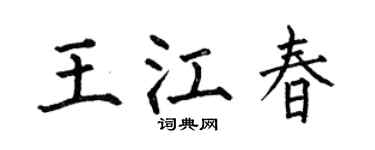 王江春
词典网